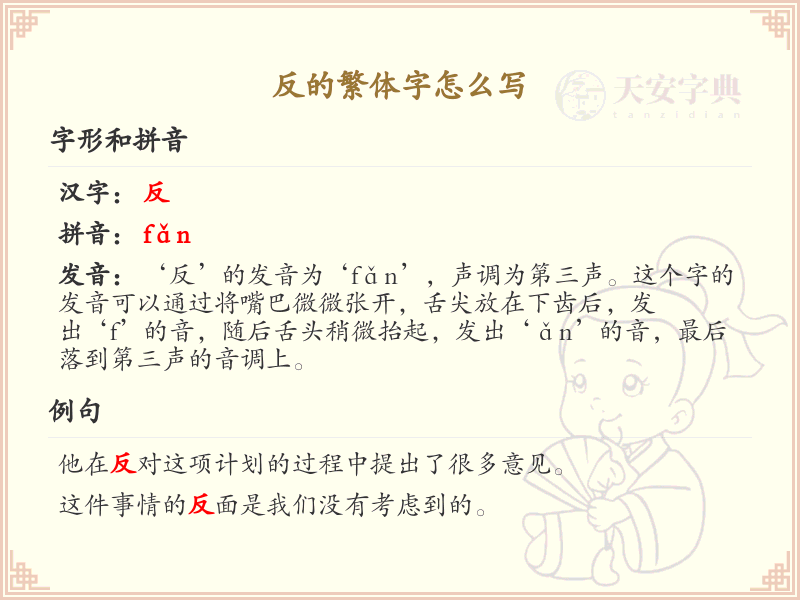 反的繁体字怎么写

字形和拼音

汉字：反

拼音：fǎn

发音：‘反’的发音为‘fǎn’，声调为第三声。这个字的发音可以通过将嘴巴微微张开，舌尖放在下齿后，发出‘f’的音，随后舌头稍微抬起，发出‘ǎn’的音，最后落到第三声的音调上。

例句

他在反对这项计划的过程中提出了很多意见。

这件事情的反面是我们没有考虑到的。

天安字典
tanzidian